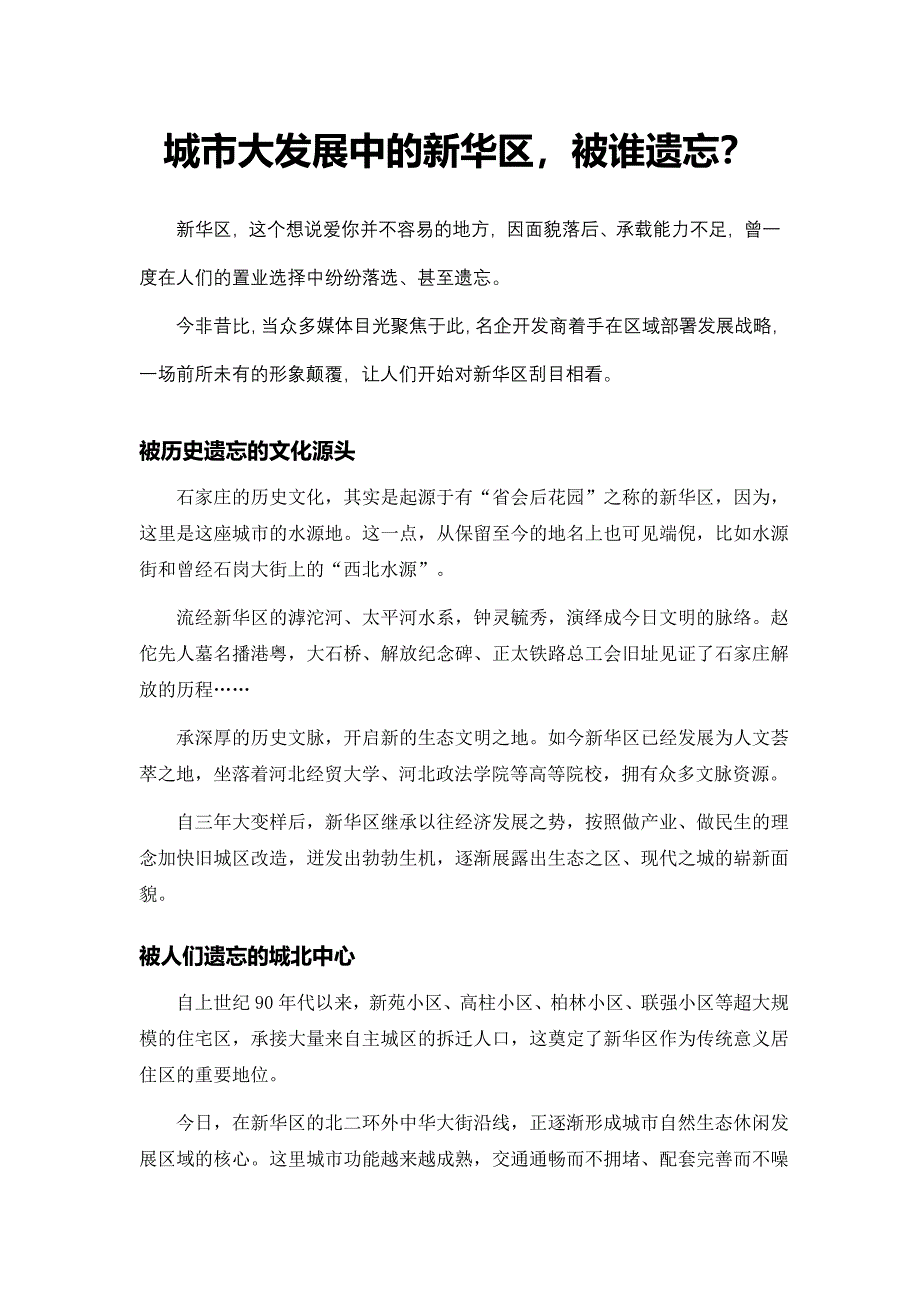 城市大发展中的新华区，被谁遗忘？

新华区，这个想说爱你并不容易的地方，因面貌落后、承载能力不足，曾一度在人们的置业选择中纷纷落选、甚至遗忘。

今非昔比，当众多媒体目光聚焦于此，名企开发商着手在区域部署发展战略，一场前所未有的形象颠覆，让人们开始对新华区刮目相看。

被历史遗忘的文化源头

石家庄的历史文化，其实是起源于有“省会后花园”之称的新华区，因为，这里是这座城市的水源地。这一点，从保留至今的地名上也可见端倪，比如水源街和曾经石岗大街上的“西北水源”。

流经新华区的滹沱河、太平河水系，钟灵毓秀，演绎成今日文明的脉络。赵佗先人墓名播港粤，大石桥、解放纪念碑、正太铁路总工会旧址见证了石家庄解放的历程……

承深厚的历史文脉，开启新的生态文明之地。如今新华区已经发展为人文荟萃之地，坐落着河北经贸大学、河北政法学院等高等院校，拥有众多文脉资源。

自三年大变样后，新华区继承以往经济发展之势，按照做产业、做民生的理念加快旧城区改造，迸发出勃勃生机，逐渐展露出生态之区、现代之城的崭新面貌。

被人们遗忘的城北中心

自上世纪 90 年代以来，新苑小区、高柱小区、柏林小区、联强小区等超大规模的住宅区，承接大量来自主城区的拆迁人口，这奠定了新华区作为传统意义居住区的重要地位。

今日，在新华区的北二环外中华大街沿线，正逐渐形成城市自然生态休闲发展区域的核心。这里城市功能越来越成熟，交通通畅而不拥堵、配套完善而不噪